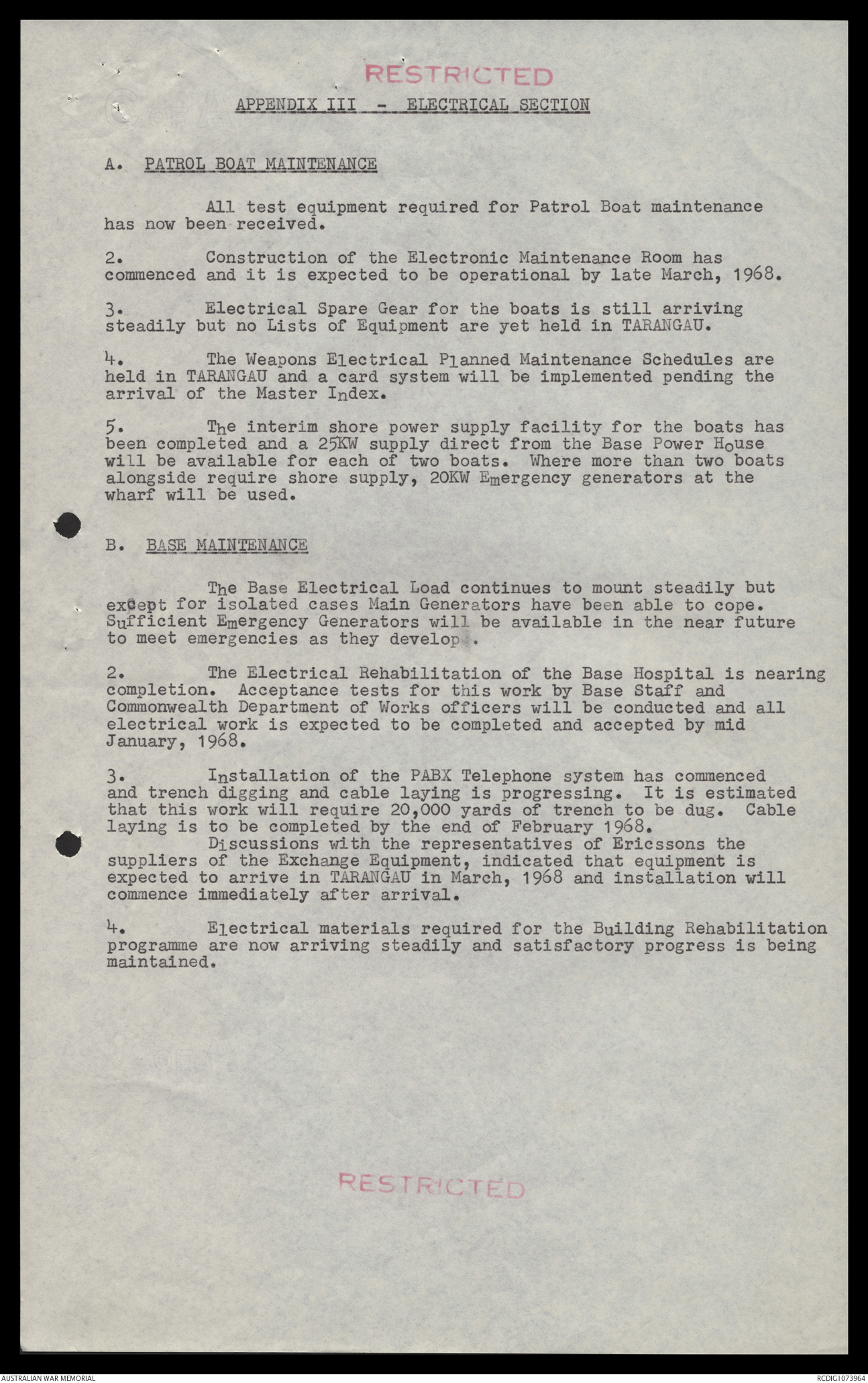 RESTRICTED

APPENDIX III - ELECTRICAL SECTION

A. PATROL BOAT MAINTENANCE

All test equipment required for Patrol Boat maintenance has now been received.

2. Construction of the Electronic Maintenance Room has commenced and it is expected to be operational by late March, 1968.

3. Electrical Spare Gear for the boats is still arriving steadily but no Lists of Equipment are yet held in TARANGAU.

4. The Weapons Electrical Planned Maintenance Schedules are held in TARANGAU and a card system will be implemented pending the arrival of the Master Index.

5. The interim shore power supply facility for the boats has been completed and a 25KW supply direct from the Base Power House will be available for each of two boats. Where more than two boats alongside require shore supply, 20KW Emergency generators at the wharf will be used.

B. BASE MAINTENANCE

The Base Electrical Load continues to mount steadily but except for isolated cases Main Generators have been able to cope. Sufficient Emergency Generators will be available in the near future to meet emergencies as they develop.

2. The Electrical Rehabilitation of the Base Hospital is nearing completion. Acceptance tests for this work by Base Staff and Commonwealth Department of Works officers will be conducted and all electrical work is expected to be completed and accepted by mid January, 1968.

3. Installation of the PABX Telephone system has commenced and trench digging and cable laying is progressing. It is estimated that this work will require 20,000 yards of trench to be dug. Cable laying is to be completed by the end of February 1968.
Discussions with the representatives of Ericssons the suppliers of the Exchange Equipment, indicated that equipment is expected to arrive in TARANGAU in March, 1968 and installation will commence immediately after arrival.

4. Electrical materials required for the Building Rehabilitation programme are now arriving steadily and satisfactory progress is being maintained.

RESTRICTED

AUSTRALIAN WAR MEMORIAL
RCDIG1073964